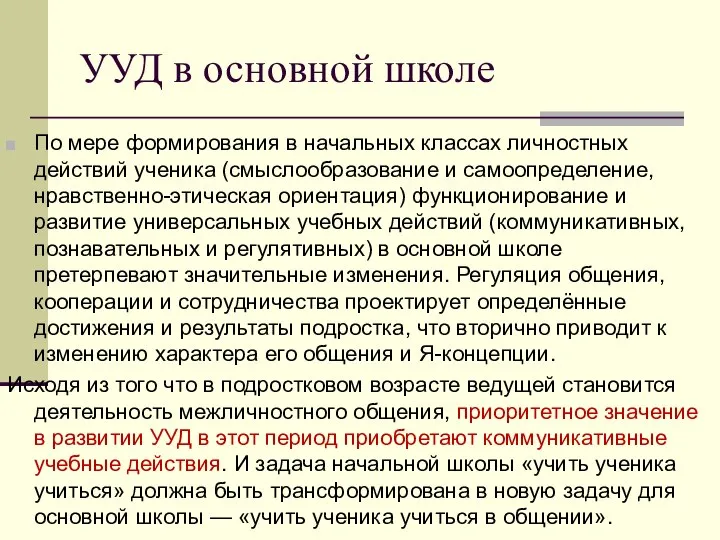 УУД в основной школе

По мере формирования в начальных классах личностных действий ученика (смыслообразование и самоопределение, нравственно-этическая ориентация) функционирование и развитие универсальных учебных действий (коммуникативных, познавательных и регулятивных) в основной школе претерпевают значительные изменения. Регуляция общения, кооперации и сотрудничества проектирует определённые достижения и результаты подростка, что вторично приводит к изменению характера его общения и Я-концепции.

Исходя из того что в подростковом возрасте ведущей становится деятельность межличностного общения, приоритетное значение в развитии УУД в этот период приобретают коммуникативные учебные действия. И задача начальной школы «учить ученика учиться» должна быть трансформирована в новую задачу для основной школы — «учить ученика учиться в общении».